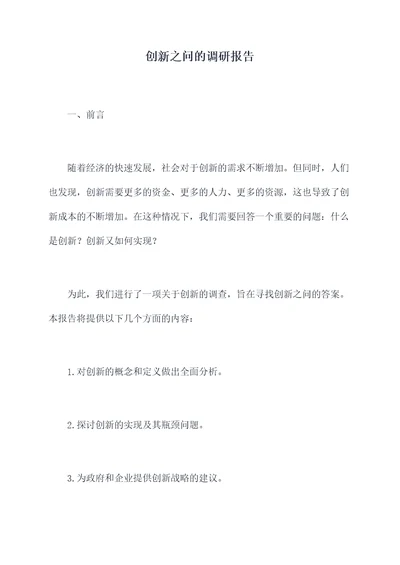 创新之问的调研报告

一、前言

随着经济的快速发展，社会对于创新的需求不断增加。但同时，人们也发现，创新需要更多的资金、更多的人力、更多的资源，这也导致了创新成本的不断增加。在这种情况下，我们需要回答一个重要的问题：什么是创新？创新又如何实现？

为此，我们进行了一项关于创新的调查，旨在寻找创新之问的答案。本报告将提供以下几个方面的内容：

1.对创新的概念和定义做出全面分析。

2.探讨创新的实现及其瓶颈问题。

3.为政府和企业提供创新战略的建议。